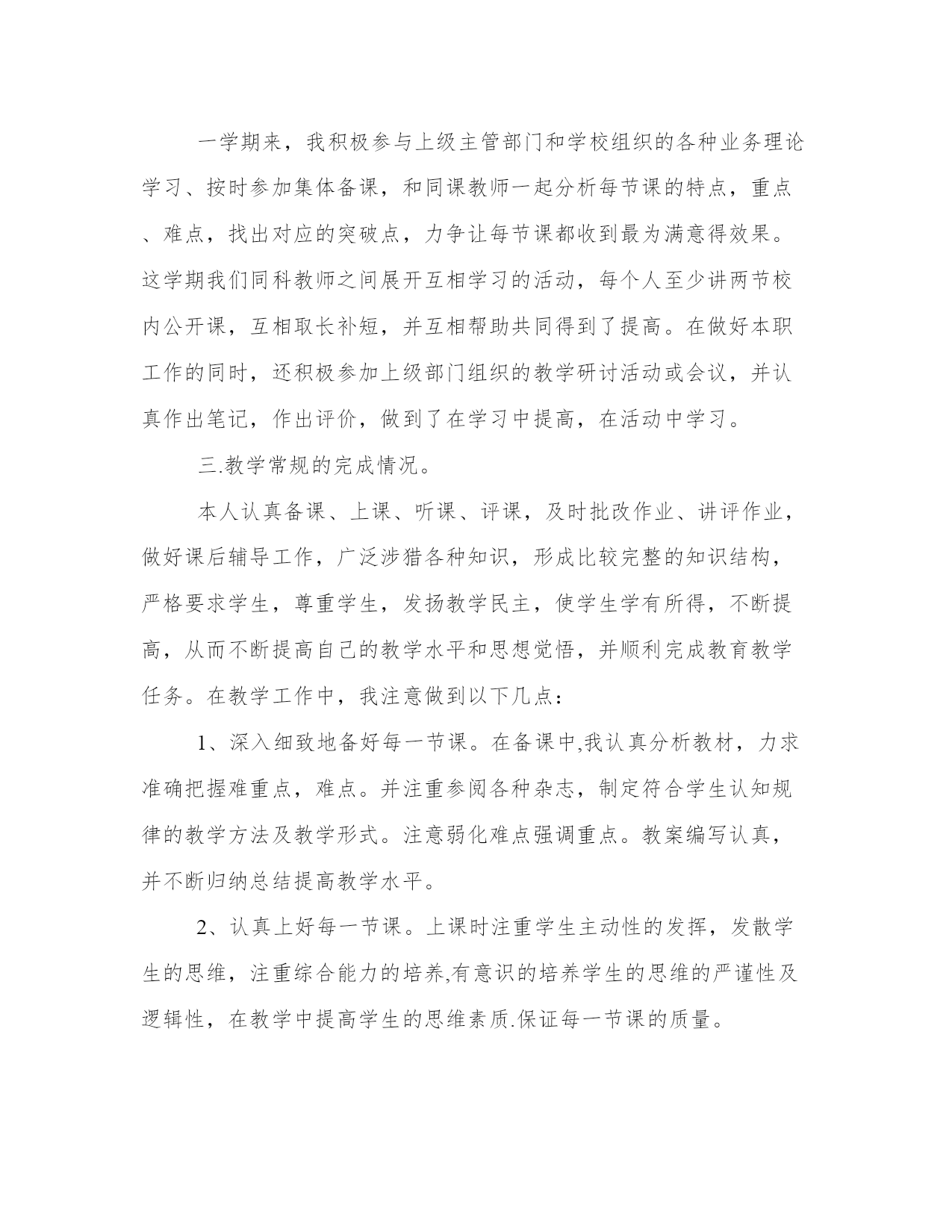 一学期来，我积极参与上级主管部门和学校组织的各种业务理论学习、按时参加集体备课，和同课教师一起分析每节课的特点，重点、难点，找出对应的突破点，力争让每节课都收到最为满意得效果。这学期我们同科教师之间展开互相学习的活动，每个人至少讲两节校内公开课，互相取长补短，并互相帮助共同得到了提高。在做好本职工作的同时，还积极参加上级部门组织的教学研讨活动或会议，并认真作出笔记，作出评价，做到了在学习中提高，在活动中学习。

三.教学常规的完成情况。

本人认真备课、上课、听课、评课，及时批改作业、讲评作业，做好课后辅导工作，广泛涉猎各种知识，形成比较完整的知识结构，严格要求学生，尊重学生，发扬教学民主，使学生学有所得，不断提高，从而不断提高自己的教学水平和思想觉悟，并顺利完成教育教学任务。在教学工作中，我注意做到以下几点：

1、深入细致地备好每一节课。在备课中,我认真分析教材，力求准确把握难重点，难点。并注重参阅各种杂志，制定符合学生认知规律的教学方法及教学形式。注意弱化难点强调重点。教案编写认真，并不断归纳总结提高教学水平。

2、认真上好每一节课。上课时注重学生主动性的发挥，发散学生的思维，注重综合能力的培养,有意识的培养学生的思维的严谨性及逻辑性，在教学中提高学生的思维素质.保证每一节课的质量。